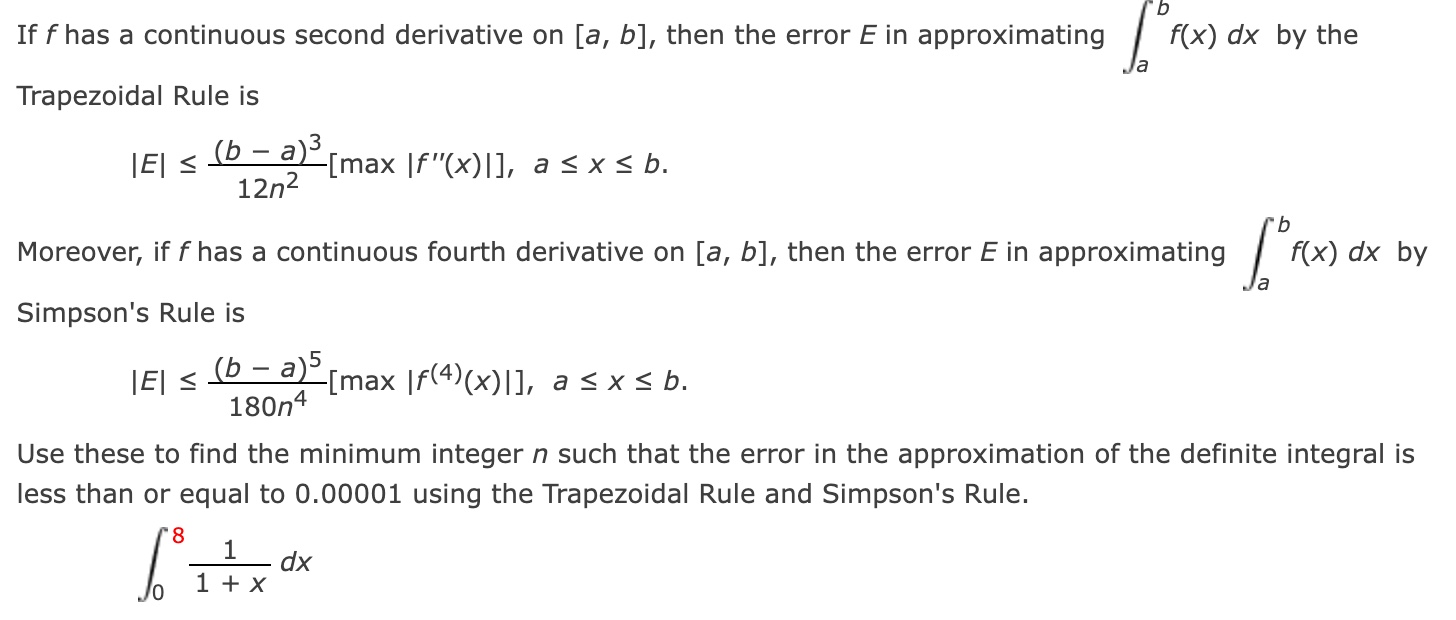 If $f$ has a continuous second derivative on $[a, b]$, then the error $E$ in approximating $\int_a^b f(x)\,dx$ by the Trapezoidal Rule is

$|E| \leq \frac{(b-a)^3}{12n^2}[\max |f''(x)|], \quad a \leq x \leq b.$

Moreover, if $f$ has a continuous fourth derivative on $[a, b]$, then the error $E$ in approximating $\int_a^b f(x)\,dx$ by Simpson's Rule is

$|E| \leq \frac{(b-a)^5}{180n^4}[\max |f^{(4)}(x)|], \quad a \leq x \leq b.$

Use these to find the minimum integer $n$ such that the error in the approximation of the definite integral is less than or equal to 0.00001 using the Trapezoidal Rule and Simpson's Rule.

$\int_0^8 \frac{1}{1+x}\,dx$